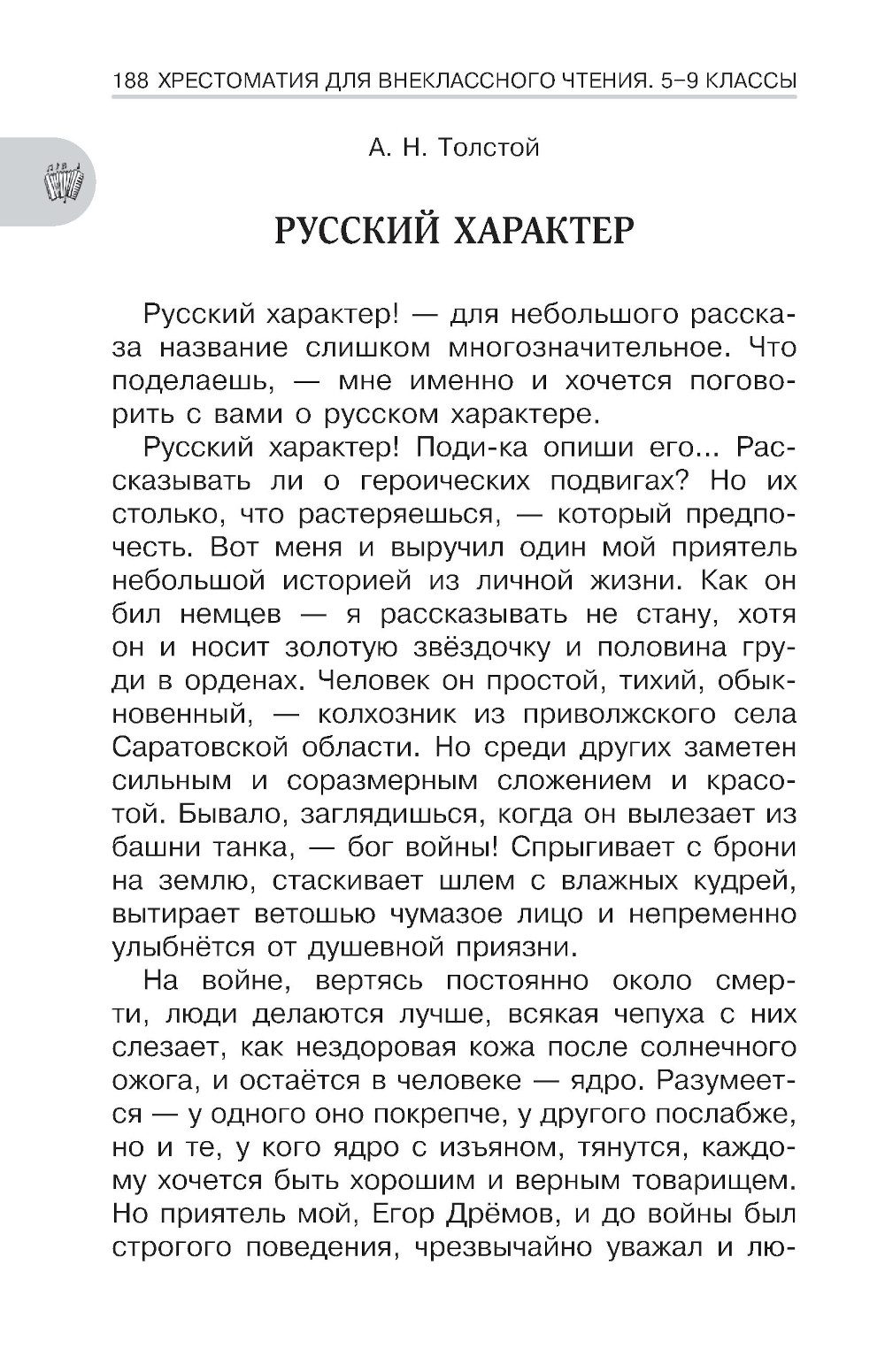 188 ХРЕСТОМАТИЯ ДЛЯ ВНЕКЛАССНОГО ЧТЕНИЯ. 5–9 КЛАССЫ

А. Н. Толстой

РУССКИЙ ХАРАКТЕР

Русский характер! — для небольшого рассказа название слишком многозначительное. Что поделаешь, — мне именно и хочется поговорить с вами о русском характере.

Русский характер! Поди-ка опиши его... Рассказывать ли о героических подвигах? Но их столько, что растеряешься, — который предпочесть. Вот меня и выручил один мой приятель небольшой историей из личной жизни. Как он бил немцев — я рассказывать не стану, хотя он и носит золотую звёздочку и половина груди в орденах. Человек он простой, тихий, обыкновенный, — колхозник из приволжского села Саратовской области. Но среди других заметен сильным и соразмерным сложением и красотой. Бывало, заглядишься, когда он вылезает из башни танка, — бог войны! Спрыгивает с брони на землю, стаскивает шлем с влажных кудрей, вытирает ветошью чумазое лицо и непременно улыбнётся от душевной приязни.

На войне, вертясь постоянно около смерти, люди делаются лучше, всякая чепуха с них слезает, как нездоровая кожа после солнечного ожога, и остаётся в человеке — ядро. Разумеется — у одного оно покрепче, у другого послабже, но и те, у кого ядро с изъяном, тянутся, каждому хочется быть хорошим и верным товарищем. Но приятель мой, Егор Дрёмов, и до войны был строгого поведения, чрезвычайно уважал и лю-